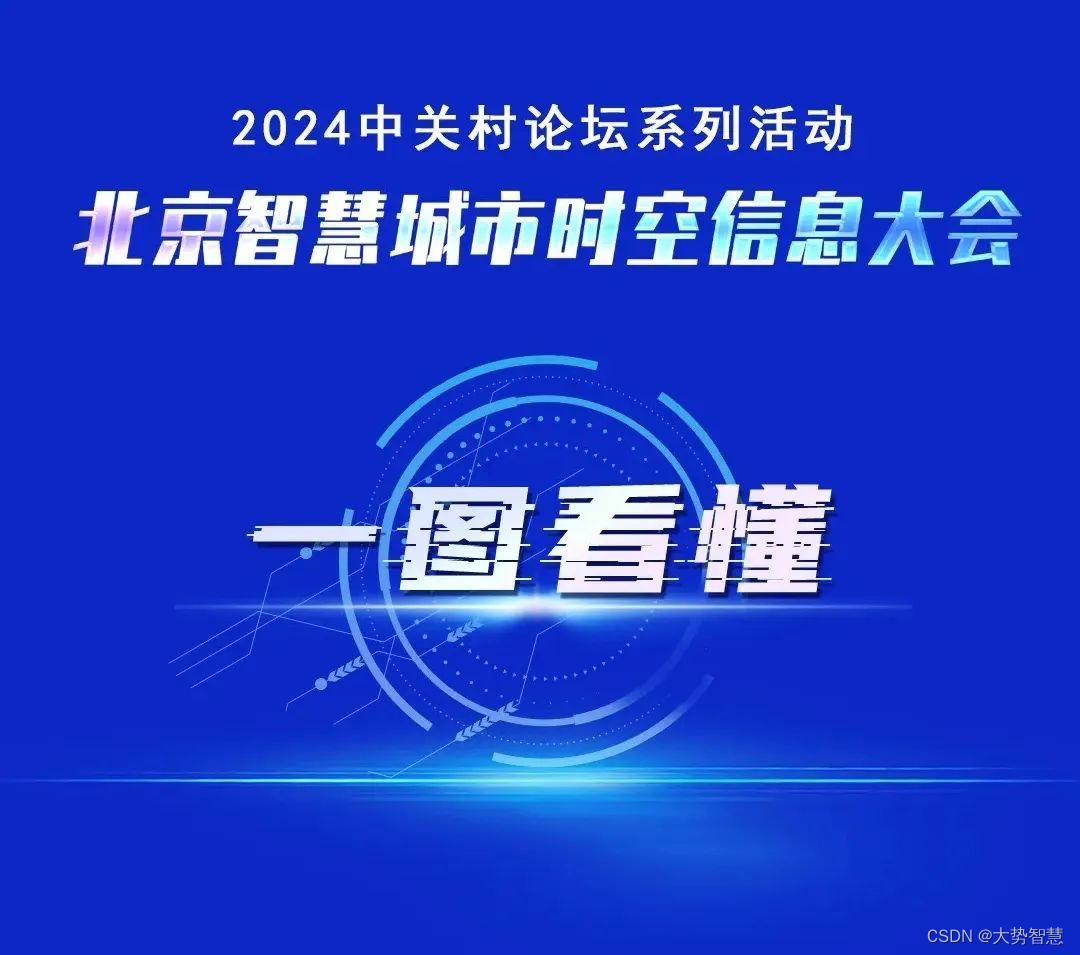 2024中关村论坛系列活动

北京智慧城市时空信息大会

一图看懂

CSDN @大势智慧